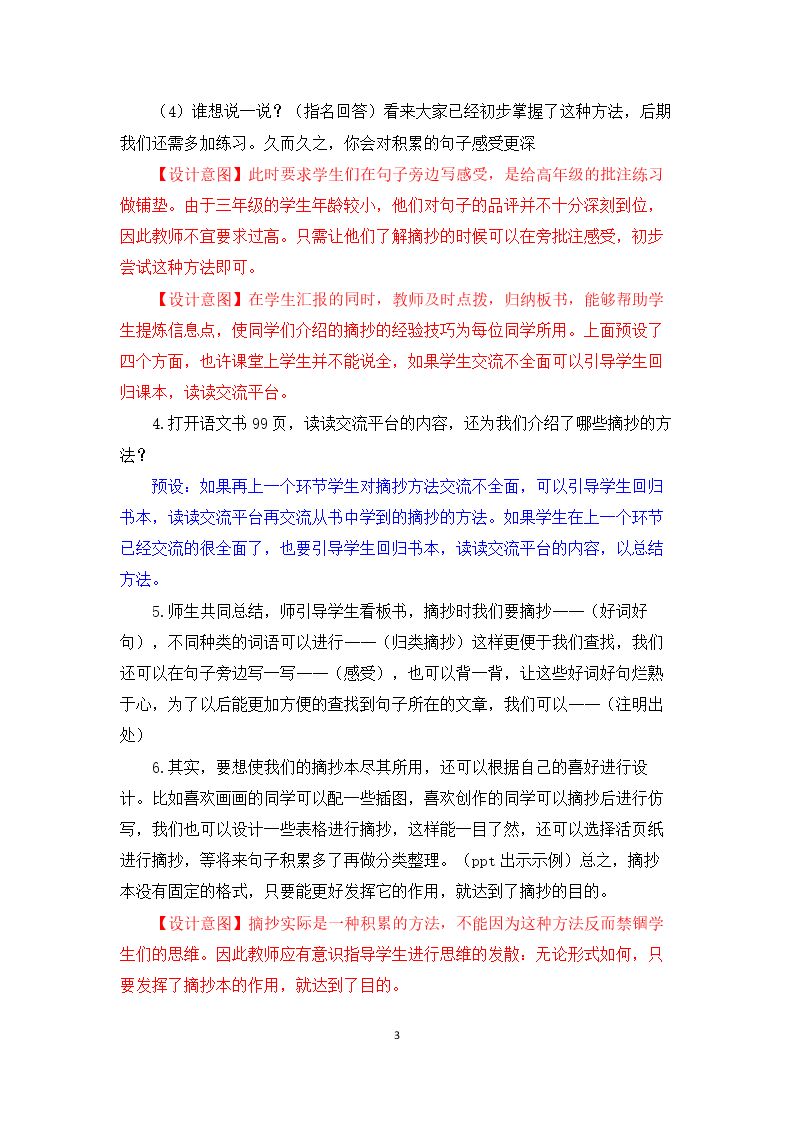 （4）谁想说一说？（指名回答）看来大家已经初步掌握了这种方法，后期我们还需多加练习。久而久之，你会对积累的句子感受更深

【设计意图】此时要求学生们在句子旁边写感受，是给高年级的批注练习做铺垫。由于三年级的学生年龄较小，他们对句子的品评并不十分深刻到位，因此教师不宜要求过高。只需让他们了解摘抄的时候可以在旁批注感受，初步尝试这种方法即可。

【设计意图】在学生汇报的同时，教师及时点拨，归纳板书，能够帮助学生提炼信息点，使同学们介绍的摘抄的经验技巧为每位同学所用。上面预设了四个方面，也许课堂上学生并不能说全，如果学生交流不全面可以引导学生回归课本，读读交流平台。

4.打开语文书99页，读读交流平台的内容，还为我们介绍了哪些摘抄的方法？

预设：如果再上一个环节学生对摘抄方法交流不全面，可以引导学生回归书本，读读交流平台再交流从书中学到的摘抄的方法。如果学生在上一个环节已经交流的很全面了，也要引导学生回归书本，读读交流平台的内容，以总结方法。

5.师生共同总结，师引导学生看板书，摘抄时我们要摘抄——（好词好句），不同种类的词语可以进行——（归类摘抄）这样更便于我们查找，我们还可以在句子旁边写一写——（感受），也可以背一背，让这些好词好句烂熟于心，为了以后能更加方便的查找到句子所在的文章，我们可以——（注明出处）

6.其实，要想使我们的摘抄本尽其所用，还可以根据自己的喜好进行设计。比如喜欢画画的同学可以配一些插图，喜欢创作的同学可以摘抄后进行仿写，我们也可以设计一些表格进行摘抄，这样能一目了然，还可以选择活页纸进行摘抄，等将来句子积累多了再做分类整理。（ppt出示示例）总之，摘抄本没有固定的格式，只要能更好发挥它的作用，就达到了摘抄的目的。

【设计意图】摘抄实际是一种积累的方法，不能因为这种方法反而禁锢学生们的思维。因此教师应有意识指导学生进行思维的发散：无论形式如何，只要发挥了摘抄本的作用，就达到了目的。

3